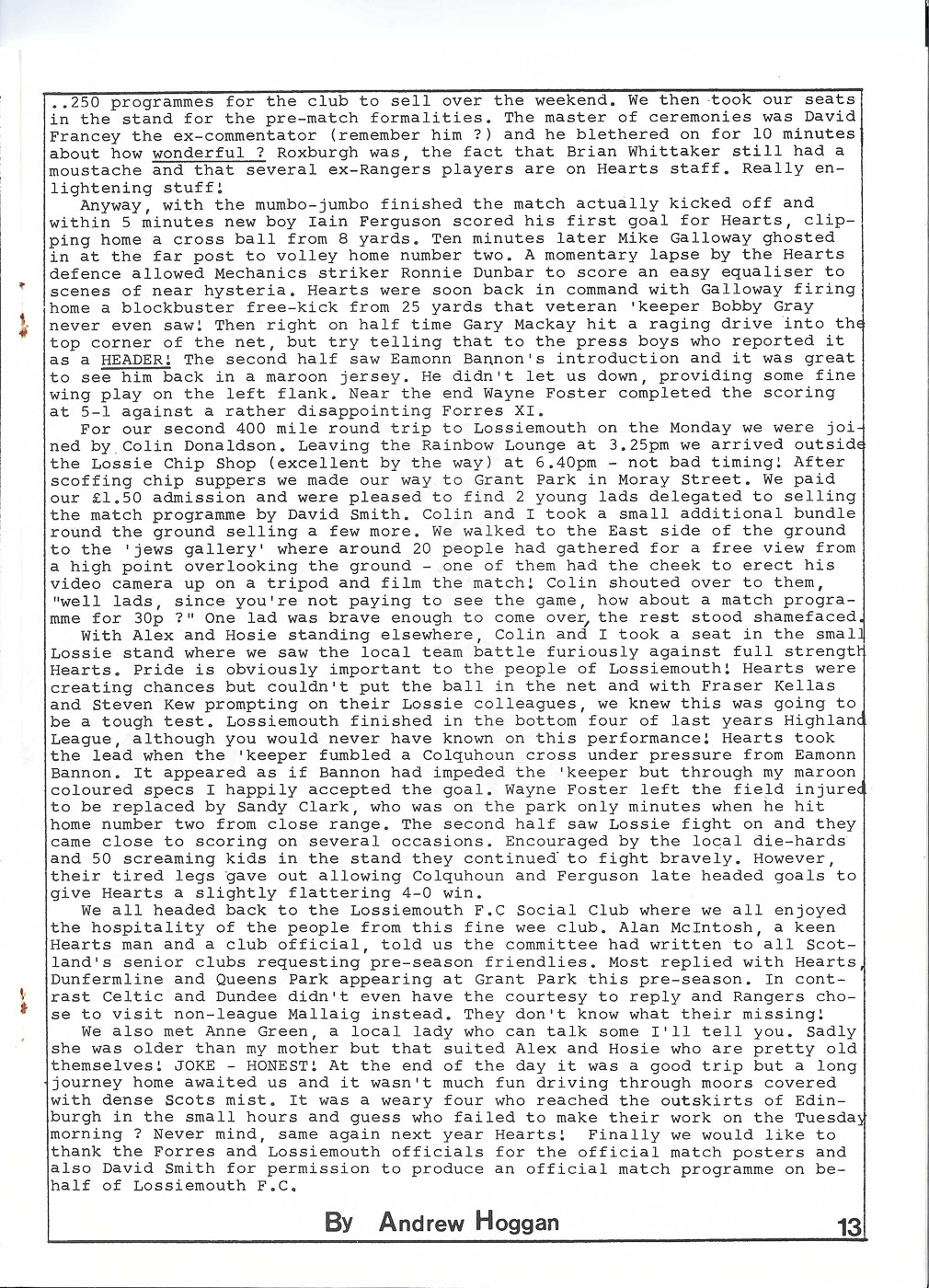 ..250 programmes for the club to sell over the weekend. We then took our seats in the stand for the pre-match formalities. The master of ceremonies was David Francey the ex-commentator (remember him ?) and he blethered on for 10 minutes about how wonderful ? Roxburgh was, the fact that Brian Whittaker still had a moustache and that several ex-Rangers players are on Hearts staff. Really enlightening stuff!

Anyway, with the mumbo-jumbo finished the match actually kicked off and within 5 minutes new boy Iain Ferguson scored his first goal for Hearts, clipping home a cross ball from 8 yards. Ten minutes later Mike Galloway ghosted in at the far post to volley home number two. A momentary lapse by the Hearts defence allowed Mechanics striker Ronnie Dunbar to score an easy equaliser to scenes of near hysteria. Hearts were soon back in command with Galloway firing home a blockbuster free-kick from 25 yards that veteran 'keeper Bobby Gray never even saw! Then right on half time Gary Mackay hit a raging drive into the top corner of the net, but try telling that to the press boys who reported it as a HEADER! The second half saw Eamonn Bannon's introduction and it was great to see him back in a maroon jersey. He didn't let us down, providing some fine wing play on the left flank. Near the end Wayne Foster completed the scoring at 5-1 against a rather disappointing Forres XI.

For our second 400 mile round trip to Lossiemouth on the Monday we were joined by Colin Donaldson. Leaving the Rainbow Lounge at 3.25pm we arrived outside the Lossie Chip Shop (excellent by the way) at 6.40pm - not bad timing! After scoffing chip suppers we made our way to Grant Park in Moray Street. We paid our £1.50 admission and were pleased to find 2 young lads delegated to selling the match programme by David Smith. Colin and I took a small additional bundle round the ground selling a few more. We walked to the East side of the ground to the 'jews gallery' where around 20 people had gathered for a free view from a high point overlooking the ground - one of them had the cheek to erect his video camera up on a tripod and film the match! Colin shouted over to them, "well lads, since you're not paying to see the game, how about a match programme for 30p ?" One lad was brave enough to come over, the rest stood shamefaced.

With Alex and Hosie standing elsewhere, Colin and I took a seat in the small Lossie stand where we saw the local team battle furiously against full strength Hearts. Pride is obviously important to the people of Lossiemouth! Hearts were creating chances but couldn't put the ball in the net and with Fraser Kellas and Steven Kew prompting on their Lossie colleagues, we knew this was going to be a tough test. Lossiemouth finished in the bottom four of last years Highland League, although you would never have known on this performance! Hearts took the lead when the 'keeper fumbled a Colquhoun cross under pressure from Eamonn Bannon. It appeared as if Bannon had impeded the 'keeper but through my maroon coloured specs I happily accepted the goal. Wayne Foster left the field injured to be replaced by Sandy Clark, who was on the park only minutes when he hit home number two from close range. The second half saw Lossie fight on and they came close to scoring on several occasions. Encouraged by the local die-hards and 50 screaming kids in the stand they continued to fight bravely. However, their tired legs gave out allowing Colquhoun and Ferguson late headed goals to give Hearts a slightly flattering 4-0 win.

We all headed back to the Lossiemouth F.C Social Club where we all enjoyed the hospitality of the people from this fine wee club. Alan McIntosh, a keen Hearts man and a club official, told us the committee had written to all Scotland's senior clubs requesting pre-season friendlies. Most replied with Hearts, Dunfermline and Queens Park appearing at Grant Park this pre-season. In contrast Celtic and Dundee didn't even have the courtesy to reply and Rangers chose to visit non-league Mallaig instead. They don't know what their missing!

We also met Anne Green, a local lady who can talk some I'll tell you. Sadly she was older than my mother but that suited Alex and Hosie who are pretty old themselves! JOKE - HONEST! At the end of the day it was a good trip but a long journey home awaited us and it wasn't much fun driving through moors covered with dense Scots mist. It was a weary four who reached the outskirts of Edinburgh in the small hours and guess who failed to make their work on the Tuesday morning ? Never mind, same again next year Hearts! Finally we would like to thank the Forres and Lossiemouth officials for the official match posters and also David Smith for permission to produce an official match programme on behalf of Lossiemouth F.C.

By Andrew Hoggan

13